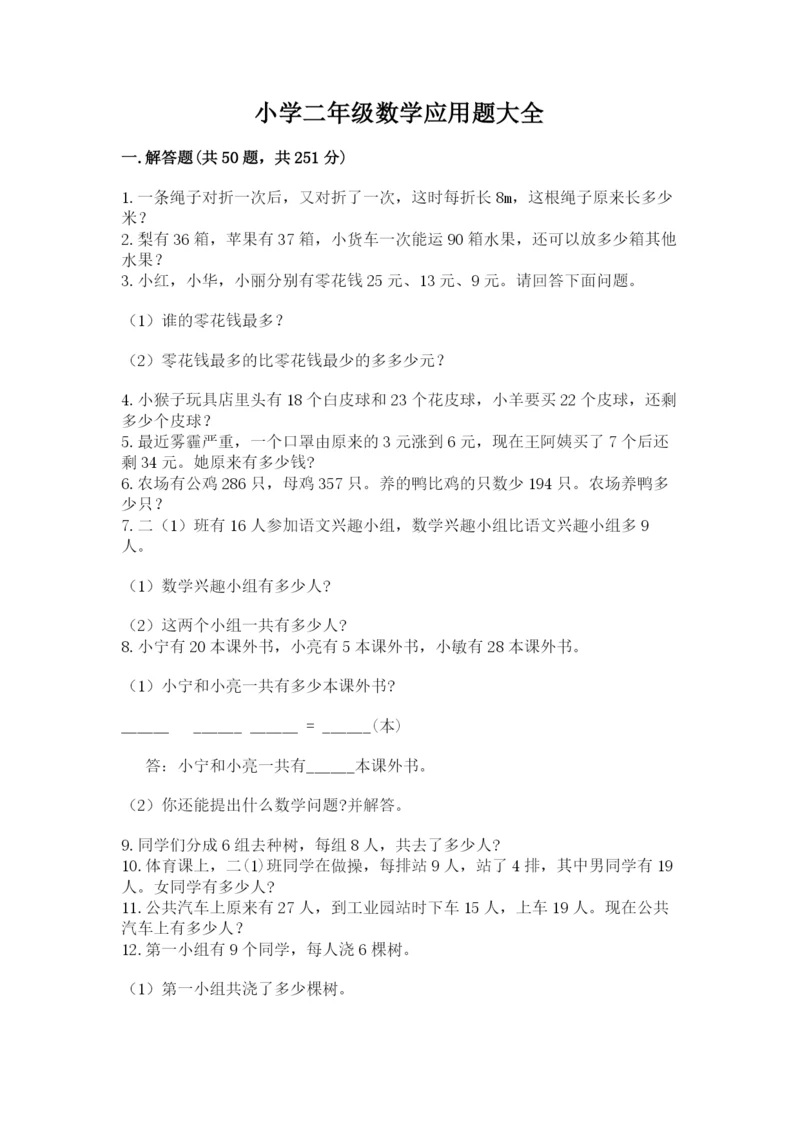 小学二年级数学应用题大全

一.解答题(共50题，共251分)

1.一条绳子对折一次后，又对折了一次，这时每折长8m，这根绳子原来长多少米？
2.梨有36箱，苹果有37箱，小货车一次能运90箱水果，还可以放多少箱其他水果？
3.小红，小华，小丽分别有零花钱25元、13元、9元。请回答下面问题。

（1）谁的零花钱最多？

（2）零花钱最多的比零花钱最少的多多少元？

4.小猴子玩具店里头有18个白皮球和23个花皮球，小羊要买22个皮球，还剩多少个皮球？
5.最近雾霾严重，一个口罩由原来的3元涨到6元，现在王阿姨买了7个后还剩34元。她原来有多少钱？
6.农场有公鸡286只，母鸡357只。养的鸭比鸡的只数少194只。农场养鸭多少只？
7.二（1）班有16人参加语文兴趣小组，数学兴趣小组比语文兴趣小组多9人。

（1）数学兴趣小组有多少人？

（2）这两个小组一共有多少人？
8.小宁有20本课外书，小亮有5本课外书，小敏有28本课外书。

（1）小宁和小亮一共有多少本课外书？

_____ _____ _____ = _____(本)

答：小宁和小亮一共有_____本课外书。

（2）你还能提出什么数学问题?并解答。

9.同学们分成6组去种树，每组8人，共去了多少人？
10.体育课上，二⑴班同学在做操，每排站9人，站了4排，其中男同学有19人。女同学有多少人？
11.公共汽车上原来有27人，到工业园站时下车15人，上车19人。现在公共汽车上有多少人？
12.第一小组有9个同学，每人浇6棵树。

（1）第一小组共浇了多少棵树。